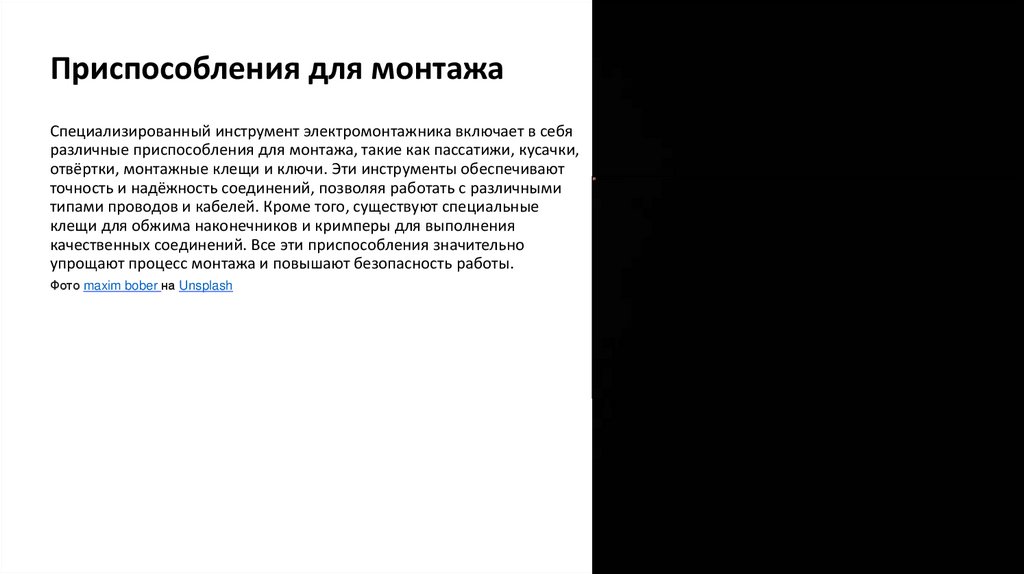 Приспособления для монтажа

Специализированный инструмент электромонтажника включает в себя различные приспособления для монтажа, такие как пассатижи, кусачки, отвёртки, монтажные клещи и ключи. Эти инструменты обеспечивают точность и надёжность соединений, позволяя работать с различными типами проводов и кабелей. Кроме того, существуют специальные клещи для обжима наконечников и кримперы для выполнения качественных соединений. Все эти приспособления значительно упрощают процесс монтажа и повышают безопасность работы.

Фото maxim bober на Unsplash